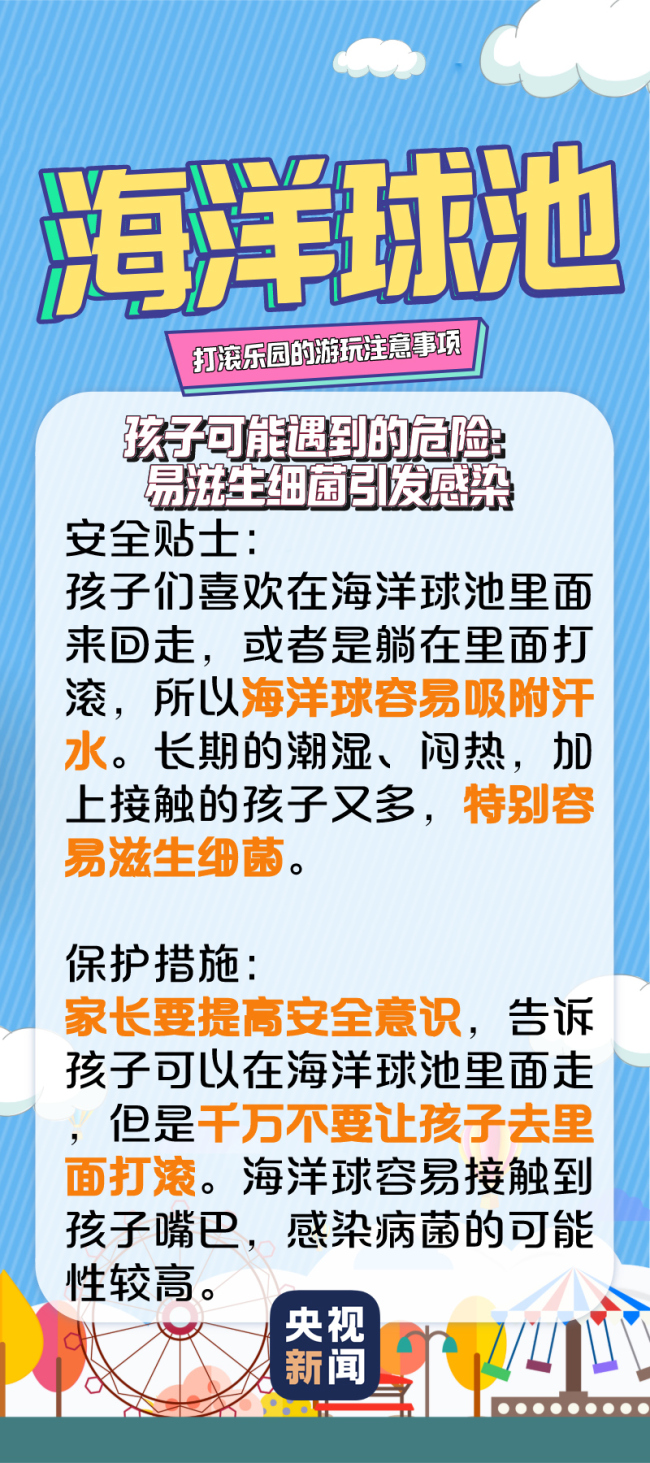 海洋球池

打滚乐园的游玩注意事项

孩子可能遇到的危险：
易滋生细菌引发感染

安全贴士：
孩子们喜欢在海洋球池里面来回走，或者是躺在里面打滚，所以海洋球容易吸附汗水。长期的潮湿、闷热，加上接触的孩子又多，特别容易滋生细菌。

保护措施：
家长要提高安全意识，告诉孩子可以在海洋球池里面走，但是千万不要让孩子去里面打滚。海洋球容易接触到孩子嘴巴，感染病菌的可能性较高。

央视新闻